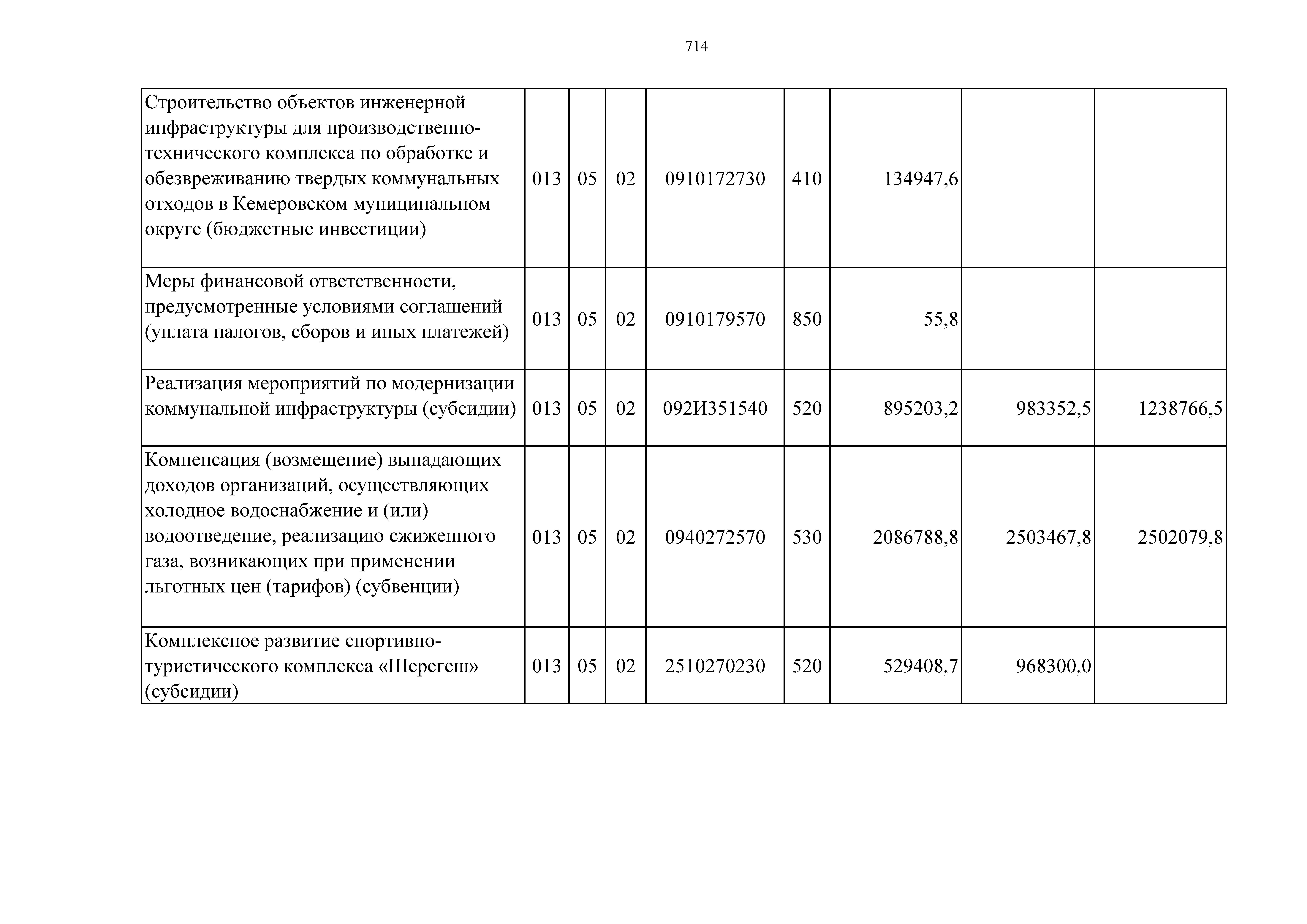 714

| Строительство объектов инженерной инфраструктуры для производственно-технического комплекса по обработке и обезвреживанию твердых коммунальных отходов в Кемеровском муниципальном округе (бюджетные инвестиции) | 013 | 05 | 02 | 0910172730 | 410 | 134947,6 | | |
|---|---|---|---|---|---|---|---|---|
| Меры финансовой ответственности, предусмотренные условиями соглашений (уплата налогов, сборов и иных платежей) | 013 | 05 | 02 | 0910179570 | 850 | 55,8 | | |
| Реализация мероприятий по модернизации коммунальной инфраструктуры (субсидии) | 013 | 05 | 02 | 092И351540 | 520 | 895203,2 | 983352,5 | 1238766,5 |
| Компенсация (возмещение) выпадающих доходов организаций, осуществляющих холодное водоснабжение и (или) водоотведение, реализацию сжиженного газа, возникающих при применении льготных цен (тарифов) (субвенции) | 013 | 05 | 02 | 0940272570 | 530 | 2086788,8 | 2503467,8 | 2502079,8 |
| Комплексное развитие спортивно-туристического комплекса «Шерегеш» (субсидии) | 013 | 05 | 02 | 2510270230 | 520 | 529408,7 | 968300,0 | |